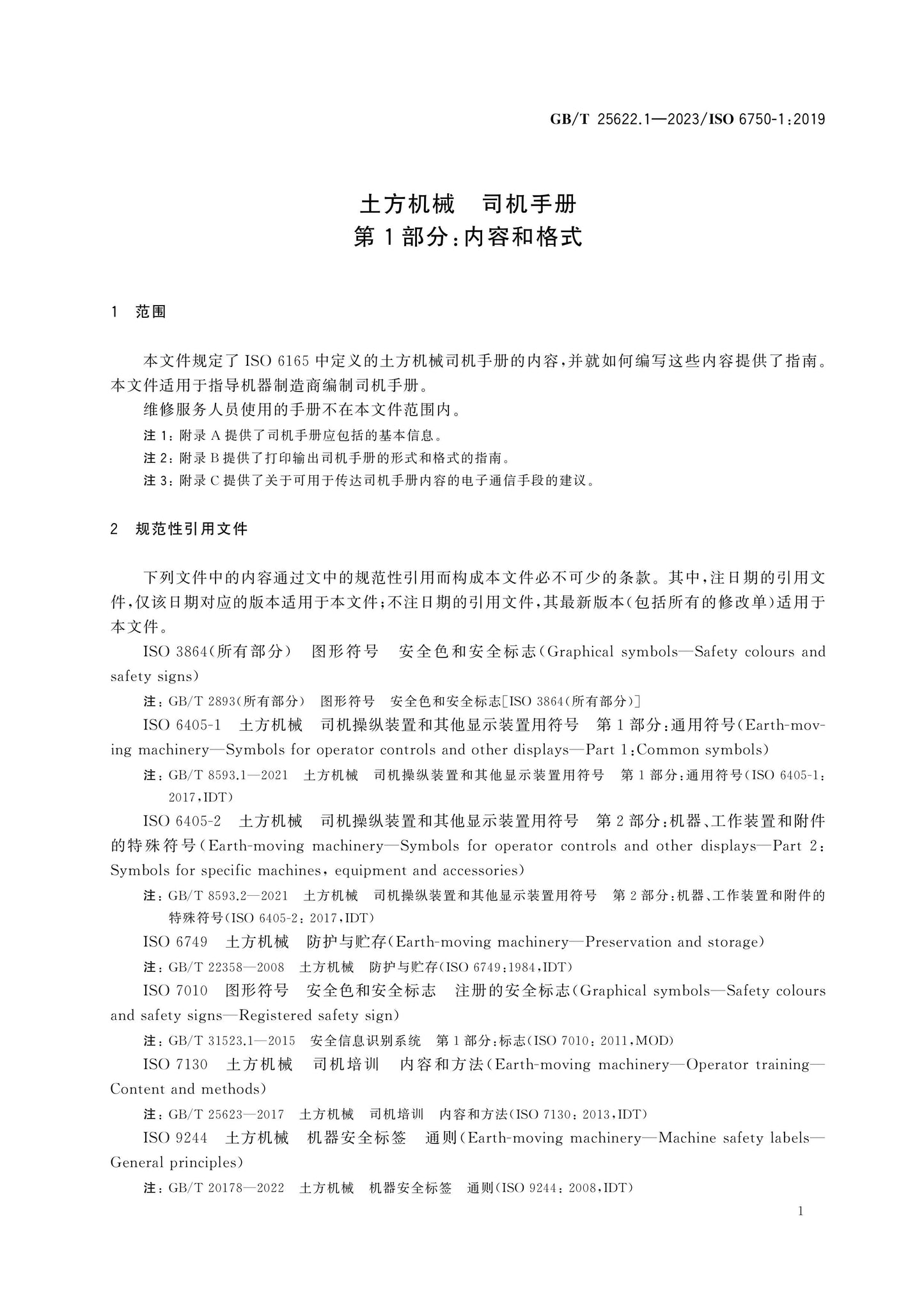 GB/T 25622.1—2023/ISO 6750-1:2019

土方机械 司机手册
第1部分:内容和格式

1 范围

本文件规定了ISO 6165中定义的土方机械司机手册的内容,并就如何编写这些内容提供了指南。本文件适用于指导机器制造商编制司机手册。

维修服务人员使用的手册不在本文件范围内。

注1:附录A提供了司机手册应包括的基本信息。

注2:附录B提供了打印输出司机手册的形式和格式的指南。

注3:附录C提供了关于可用于传达司机手册内容的电子通信手段的建议。

2 规范性引用文件

下列文件中的内容通过文中的规范性引用而构成本文件必不可少的条款。其中,注日期的引用文件,仅该日期对应的版本适用于本文件;不注日期的引用文件,其最新版本(包括所有的修改单)适用于本文件。

ISO 3864(所有部分) 图形符号 安全色和安全标志(Graphical symbols—Safety colours and safety signs)

注:GB/T 2893(所有部分) 图形符号 安全色和安全标志[ISO 3864(所有部分)]

ISO 6405-1 土方机械 司机操纵装置和其他显示装置用符号 第1部分:通用符号(Earth-moving machinery—Symbols for operator controls and other displays—Part 1:Common symbols)

注:GB/T 8593.1—2021 土方机械 司机操纵装置和其他显示装置用符号 第1部分:通用符号(ISO 6405-1:2017,IDT)

ISO 6405-2 土方机械 司机操纵装置和其他显示装置用符号 第2部分:机器、工作装置和附件的特殊符号(Earth-moving machinery—Symbols for operator controls and other displays—Part 2:Symbols for specific machines, equipment and accessories)

注:GB/T 8593.2—2021 土方机械 司机操纵装置和其他显示装置用符号 第2部分:机器、工作装置和附件的特殊符号(ISO 6405-2:2017,IDT)

ISO 6749 土方机械 防护与贮存(Earth-moving machinery—Preservation and storage)

注:GB/T 22358—2008 土方机械 防护与贮存(ISO 6749:1984,IDT)

ISO 7010 图形符号 安全色和安全标志 注册的安全标志(Graphical symbols—Safety colours and safety signs—Registered safety sign)

注:GB/T 31523.1—2015 安全信息识别系统 第1部分:标志(ISO 7010:2011,MOD)

ISO 7130 土方机械 司机培训 内容和方法(Earth-moving machinery—Operator training—Content and methods)

注:GB/T 25623—2017 土方机械 司机培训 内容和方法(ISO 7130:2013,IDT)

ISO 9244 土方机械 机器安全标签 通则(Earth-moving machinery—Machine safety labels—General principles)

注:GB/T 20178—2022 土方机械 机器安全标签 通则(ISO 9244:2008,IDT)

1